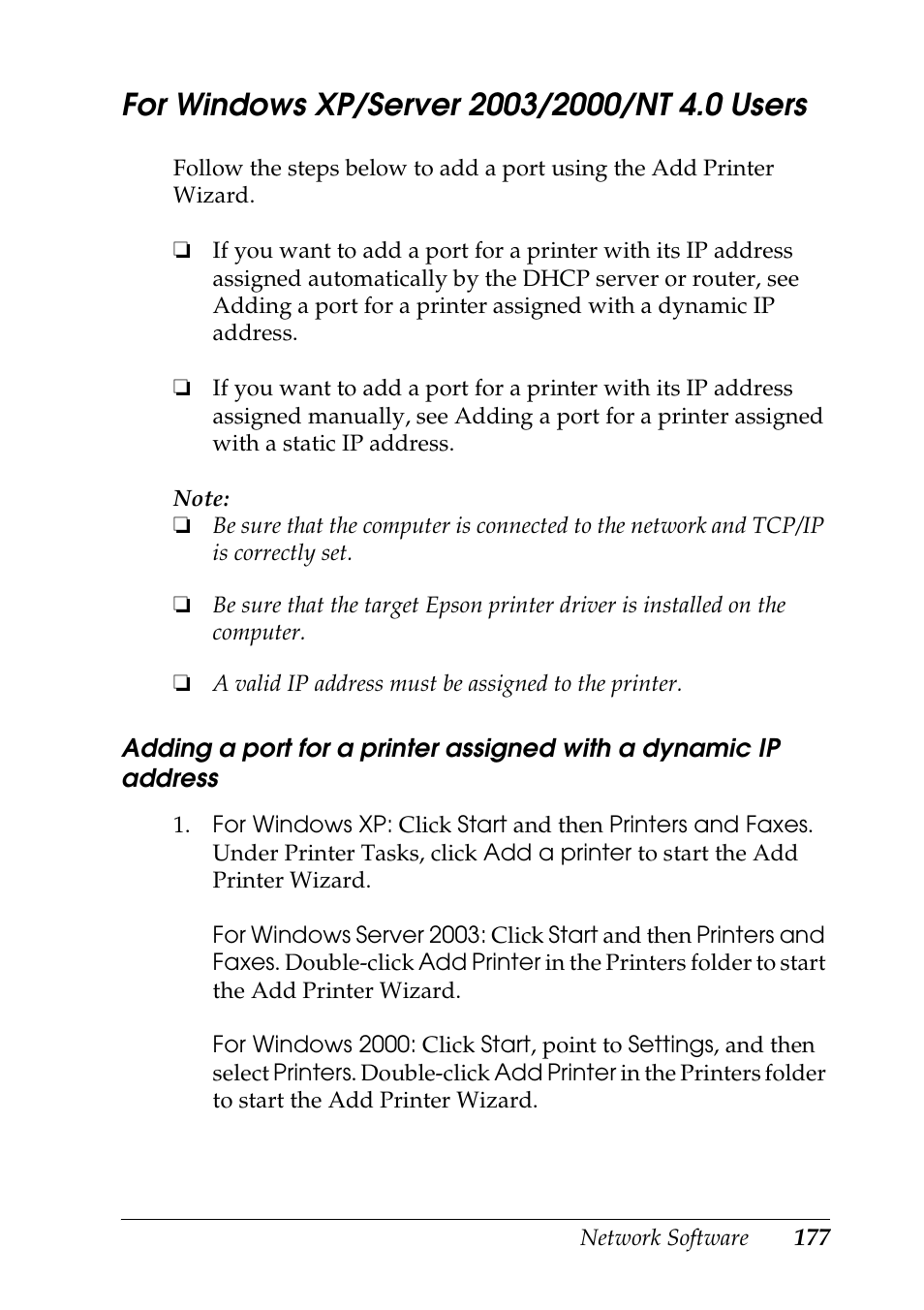 For Windows XP/Server 2003/2000/NT 4.0 Users

Follow the steps below to add a port using the Add Printer Wizard.

❏ If you want to add a port for a printer with its IP address assigned automatically by the DHCP server or router, see Adding a port for a printer assigned with a dynamic IP address.

❏ If you want to add a port for a printer with its IP address assigned manually, see Adding a port for a printer assigned with a static IP address.

Note:
❏ Be sure that the computer is connected to the network and TCP/IP is correctly set.

❏ Be sure that the target Epson printer driver is installed on the computer.

❏ A valid IP address must be assigned to the printer.

Adding a port for a printer assigned with a dynamic IP address

1. For Windows XP: Click Start and then Printers and Faxes. Under Printer Tasks, click Add a printer to start the Add Printer Wizard.

For Windows Server 2003: Click Start and then Printers and Faxes. Double-click Add Printer in the Printers folder to start the Add Printer Wizard.

For Windows 2000: Click Start, point to Settings, and then select Printers. Double-click Add Printer in the Printers folder to start the Add Printer Wizard.

Network Software 177